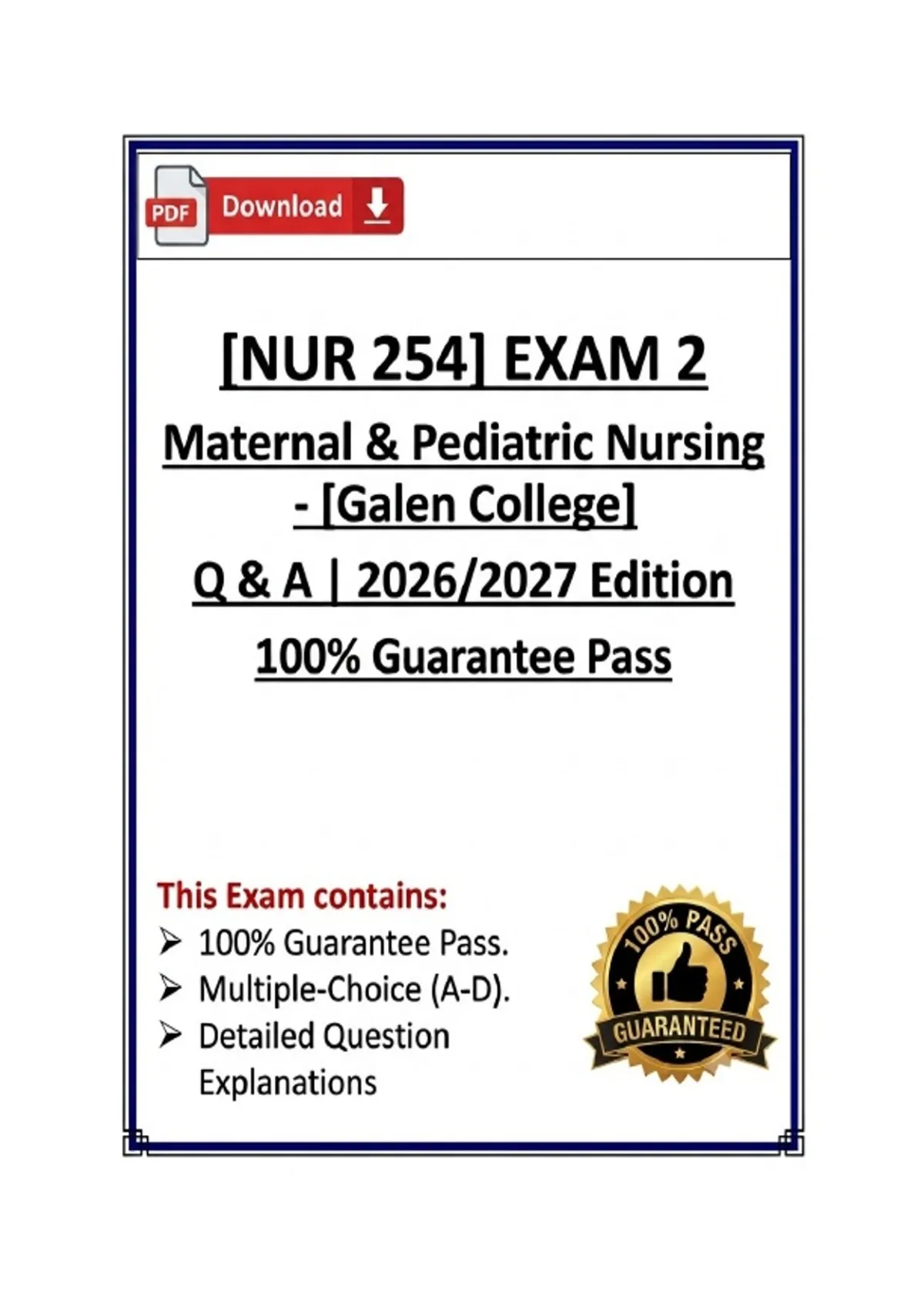 PDF Download

[NUR 254] EXAM 2

Maternal & Pediatric Nursing - [Galen College]

Q & A | 2026/2027 Edition

100% Guarantee Pass

This Exam contains:

➢ 100% Guarantee Pass.
➢ Multiple-Choice (A-D).
➢ Detailed Question Explanations

100% PASS
GUARANTEED